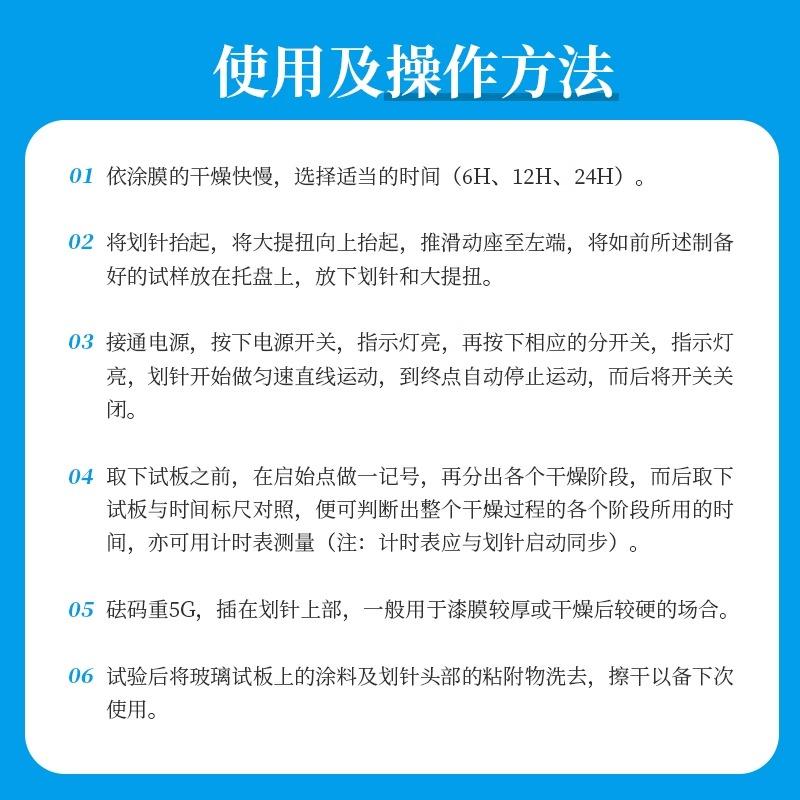 使用及操作方法

01 依涂膜的干燥快慢，选择适当的时间（6H、12H、24H）。

02 将划针抬起，将大提扭向上抬起，推滑动座至左端，将如前所述制备好的试样放在托盘上，放下划针和大提扭。

03 接通电源，按下电源开关，指示灯亮，再按下相应的分开关，指示灯亮，划针开始做匀速直线运动，到终点自动停止运动，而后将开关关闭。

04 取下试板之前，在启始点做一记号，再分出各个干燥阶段，而后取下试板与时间标尺对照，便可判断出整个干燥过程的各个阶段所用的时间，亦可用计时表测量（注：计时表应与划针启动同步）。

05 砝码重5G，插在划针上部，一般用于漆膜较厚或干燥后较硬的场合。

06 试验后将玻璃试板上的涂料及划针头部的粘附物洗去，擦干以备下次使用。